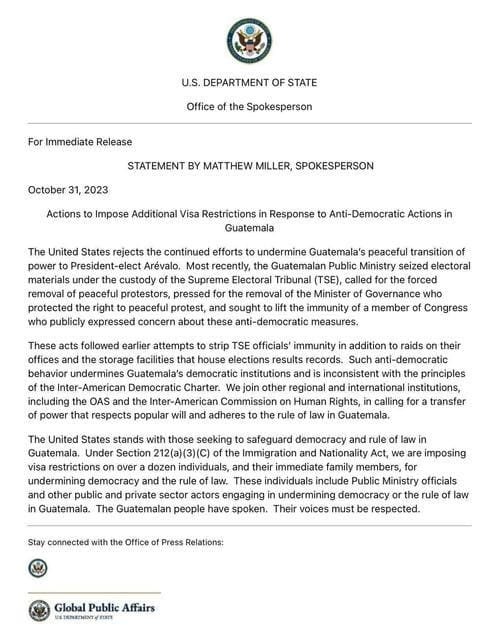 U.S. DEPARTMENT OF STATE

Office of the Spokesperson

For Immediate Release

STATEMENT BY MATTHEW MILLER, SPOKESPERSON

October 31, 2023

Actions to Impose Additional Visa Restrictions in Response to Anti-Democratic Actions in Guatemala

The United States rejects the continued efforts to undermine Guatemala's peaceful transition of power to President-elect Arévalo. Most recently, the Guatemalan Public Ministry seized electoral materials under the custody of the Supreme Electoral Tribunal (TSE), called for the forced removal of peaceful protestors, pressed for the removal of the Minister of Governance who protected the right to peaceful protest, and sought to lift the immunity of a member of Congress who publicly expressed concern about these anti-democratic measures.

These acts followed earlier attempts to strip TSE officials' immunity in addition to raids on their offices and the storage facilities that house elections results records. Such anti-democratic behavior undermines Guatemala's democratic institutions and is inconsistent with the principles of the Inter-American Democratic Charter. We join other regional and international institutions, including the OAS and the Inter-American Commission on Human Rights, in calling for a transfer of power that respects popular will and adheres to the rule of law in Guatemala.

The United States stands with those seeking to safeguard democracy and rule of law in Guatemala. Under Section 212(a)(3)(C) of the Immigration and Nationality Act, we are imposing visa restrictions on over a dozen individuals, and their immediate family members, for undermining democracy and the rule of law. These individuals include Public Ministry officials and other public and private sector actors engaging in undermining democracy or the rule of law in Guatemala. The Guatemalan people have spoken. Their voices must be respected.

Stay connected with the Office of Press Relations:

Global Public Affairs
U.S. DEPARTMENT of STATE